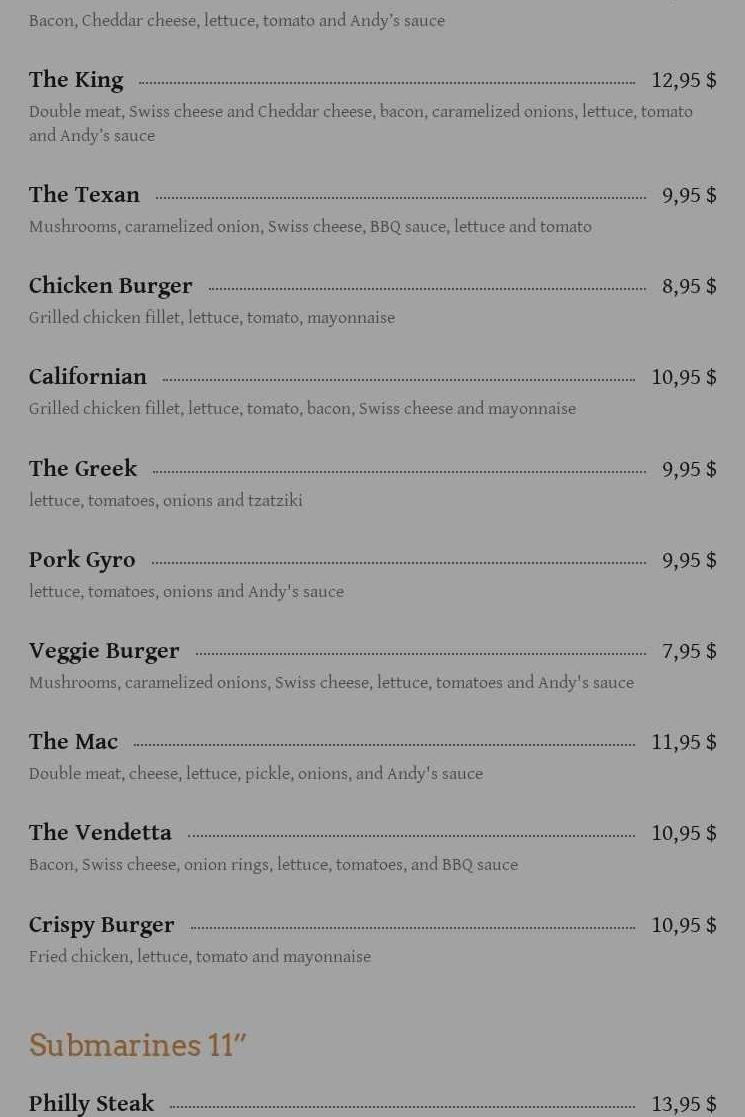 Bacon, Cheddar cheese, lettuce, tomato and Andy's sauce

The King 12,95 $
Double meat, Swiss cheese and Cheddar cheese, bacon, caramelized onions, lettuce, tomato and Andy's sauce

The Texan 9,95 $
Mushrooms, caramelized onion, Swiss cheese, BBQ sauce, lettuce and tomato

Chicken Burger 8,95 $
Grilled chicken fillet, lettuce, tomato, mayonnaise

Californian 10,95 $
Grilled chicken fillet, lettuce, tomato, bacon, Swiss cheese and mayonnaise

The Greek 9,95 $
lettuce, tomatoes, onions and tzatziki

Pork Gyro 9,95 $
lettuce, tomatoes, onions and Andy's sauce

Veggie Burger 7,95 $
Mushrooms, caramelized onions, Swiss cheese, lettuce, tomatoes and Andy's sauce

The Mac 11,95 $
Double meat, cheese, lettuce, pickle, onions, and Andy's sauce

The Vendetta 10,95 $
Bacon, Swiss cheese, onion rings, lettuce, tomatoes, and BBQ sauce

Crispy Burger 10,95 $
Fried chicken, lettuce, tomato and mayonnaise

Submarines 11"

Philly Steak 13,95 $